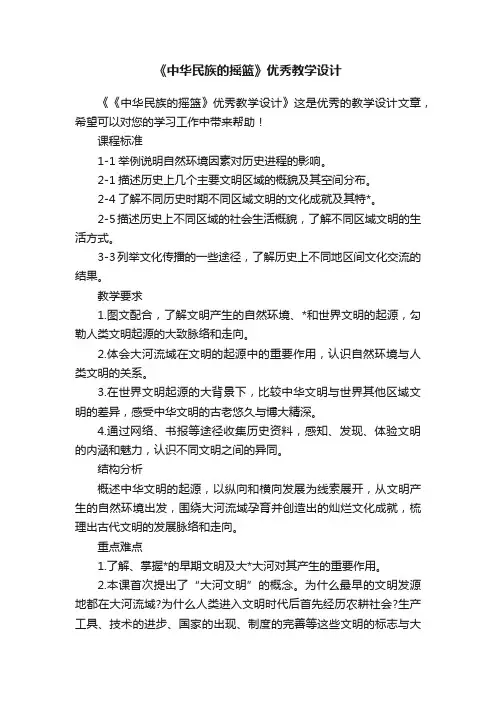 《中华民族的摇篮》优秀教学设计

《《中华民族的摇篮》优秀教学设计》这是优秀的教学设计文章，希望可以对您的学习工作中带来帮助！

课程标准

1-1 举例说明自然环境因素对历史进程的影响。

2-1 描述历史上几个主要文明区域的概貌及其空间分布。

2-4 了解不同历史时期不同区域文明的文化成就及其特*。

2-5 描述历史上不同区域的社会生活概貌，了解不同区域文明的生活方式。

3-3 列举文化传播的一些途径，了解历史上不同地区间文化交流的结果。

教学要求

1.图文配合，了解文明产生的自然环境、*和世界文明的起源，勾勒人类文明起源的大致脉络和走向。

2.体会大河流域在文明的起源中的重要作用，认识自然环境与人类文明的关系。

3.在世界文明起源的大背景下，比较中华文明与世界其他区域文明的差异，感受中华文明的古老悠久与博大精深。

4.通过网络、书报等途径收集历史资料，感知、发现、体验文明的内涵和魅力，认识不同文明之间的异同。

结构分析

概述中华文明的起源，以纵向和横向发展为线索展开，从文明产生的自然环境出发，围绕大河流域孕育并创造出的灿烂文化成就，梳理出古代文明的发展脉络和走向。

重点难点

1.了解、掌握*的早期文明及大*大河对其产生的重要作用。

2.本课首次提出了“大河文明”的概念。为什么最早的文明发源地都在大河流域?为什么人类进入文明时代后首先经历农耕社会?生产工具、技术的进步、国家的出现、制度的完善等这些文明的标志与大